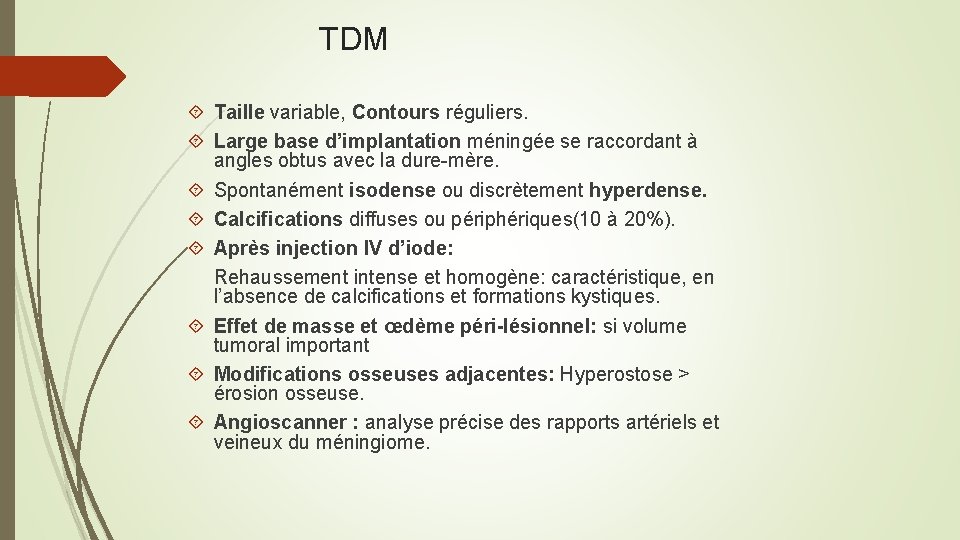 TDM

Taille variable, Contours réguliers.

Large base d’implantation méningée se raccordant à angles obtus avec la dure-mère.

Spontanément isodense ou discrètement hyperdense.

Calcifications diffuses ou périphériques(10 à 20%).

Après injection IV d’iode:

Rehaussement intense et homogène: caractéristique, en l’absence de calcifications et formations kystiques.

Effet de masse et œdème péri-lésionnel: si volume tumoral important

Modifications osseuses adjacentes: Hyperostose > érosion osseuse.

Angioscanner : analyse précise des rapports artériels et veineux du méningiome.